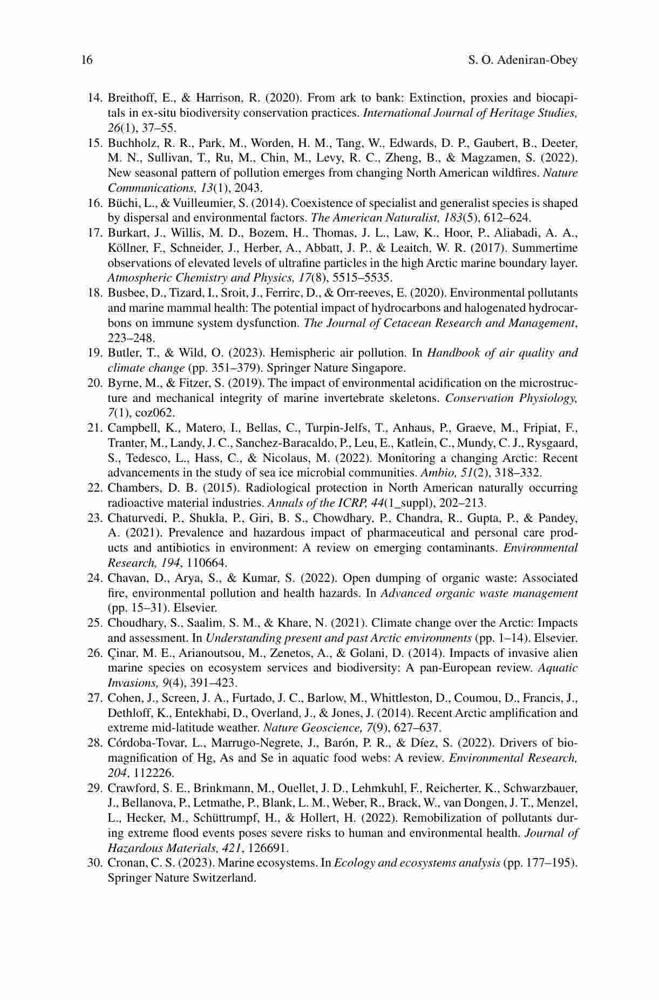 16 S. O. Adeniran-Obey

14. Breithoff, E., & Harrison, R. (2020). From ark to bank: Extinction, proxies and biocapitals in ex-situ biodiversity conservation practices. International Journal of Heritage Studies, 26(1), 37–55.
15. Buchholz, R. R., Park, M., Worden, H. M., Tang, W., Edwards, D. P., Gaubert, B., Deeter, M. N., Sullivan, T., Ru, M., Chin, M., Levy, R. C., Zheng, B., & Magzamen, S. (2022). New seasonal pattern of pollution emerges from changing North American wildfires. Nature Communications, 13(1), 2043.
16. Büchi, L., & Vuilleumier, S. (2014). Coexistence of specialist and generalist species is shaped by dispersal and environmental factors. The American Naturalist, 183(5), 612–624.
17. Burkart, J., Willis, M. D., Bozem, H., Thomas, J. L., Law, K., Hoor, P., Aliabadi, A. A., Köllner, F., Schneider, J., Herber, A., Abbatt, J. P., & Leaitch, W. R. (2017). Summertime observations of elevated levels of ultrafine particles in the high Arctic marine boundary layer. Atmospheric Chemistry and Physics, 17(8), 5515–5535.
18. Busbee, D., Tizard, I., Sroit, J., Ferrirc, D., & Orr-reeves, E. (2020). Environmental pollutants and marine mammal health: The potential impact of hydrocarbons and halogenated hydrocarbons on immune system dysfunction. The Journal of Cetacean Research and Management, 223–248.
19. Butler, T., & Wild, O. (2023). Hemispheric air pollution. In Handbook of air quality and climate change (pp. 351–379). Springer Nature Singapore.
20. Byrne, M., & Fitzer, S. (2019). The impact of environmental acidification on the microstructure and mechanical integrity of marine invertebrate skeletons. Conservation Physiology, 7(1), coz062.
21. Campbell, K., Matero, I., Bellas, C., Turpin-Jelfs, T., Anhaus, P., Graeve, M., Fripiat, F., Tranter, M., Landy, J. C., Sanchez-Baracaldo, P., Leu, E., Katlein, C., Mundy, C. J., Rysgaard, S., Tedesco, L., Hass, C., & Nicolaus, M. (2022). Monitoring a changing Arctic: Recent advancements in the study of sea ice microbial communities. Ambio, 51(2), 318–332.
22. Chambers, D. B. (2015). Radiological protection in North American naturally occurring radioactive material industries. Annals of the ICRP, 44(1_suppl), 202–213.
23. Chaturvedi, P., Shukla, P., Giri, B. S., Chowdhary, P., Chandra, R., Gupta, P., & Pandey, A. (2021). Prevalence and hazardous impact of pharmaceutical and personal care products and antibiotics in environment: A review on emerging contaminants. Environmental Research, 194, 110664.
24. Chavan, D., Arya, S., & Kumar, S. (2022). Open dumping of organic waste: Associated fire, environmental pollution and health hazards. In Advanced organic waste management (pp. 15–31). Elsevier.
25. Choudhary, S., Saalim, S. M., & Khare, N. (2021). Climate change over the Arctic: Impacts and assessment. In Understanding present and past Arctic environments (pp. 1–14). Elsevier.
26. Çinar, M. E., Arianoutsou, M., Zenetos, A., & Golani, D. (2014). Impacts of invasive alien marine species on ecosystem services and biodiversity: A pan-European review. Aquatic Invasions, 9(4), 391–423.
27. Cohen, J., Screen, J. A., Furtado, J. C., Barlow, M., Whittleston, D., Coumou, D., Francis, J., Dethloff, K., Entekhabi, D., Overland, J., & Jones, J. (2014). Recent Arctic amplification and extreme mid-latitude weather. Nature Geoscience, 7(9), 627–637.
28. Córdoba-Tovar, L., Marrugo-Negrete, J., Barón, P. R., & Díez, S. (2022). Drivers of biomagnification of Hg, As and Se in aquatic food webs: A review. Environmental Research, 204, 112226.
29. Crawford, S. E., Brinkmann, M., Ouellet, J. D., Lehmkuhl, F., Reicherter, K., Schwarzbauer, J., Bellanova, P., Letmathe, P., Blank, L. M., Weber, R., Brack, W., van Dongen, J. T., Menzel, L., Hecker, M., Schüttrumpf, H., & Hollert, H. (2022). Remobilization of pollutants during extreme flood events poses severe risks to human and environmental health. Journal of Hazardous Materials, 421, 126691.
30. Cronan, C. S. (2023). Marine ecosystems. In Ecology and ecosystems analysis (pp. 177–195). Springer Nature Switzerland.